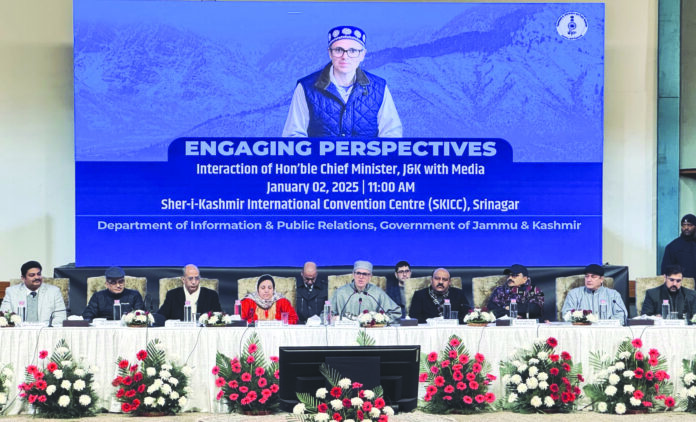 ENGAGING PERSPECTIVES

Interaction of Hon'ble Chief Minister, J&K with Media

January 02, 2025 | 11:00 AM

Sher-i-Kashmir International Convention Centre (SKICC), Srinagar

Department of Information & Public Relations, Government of Jammu & Kashmir